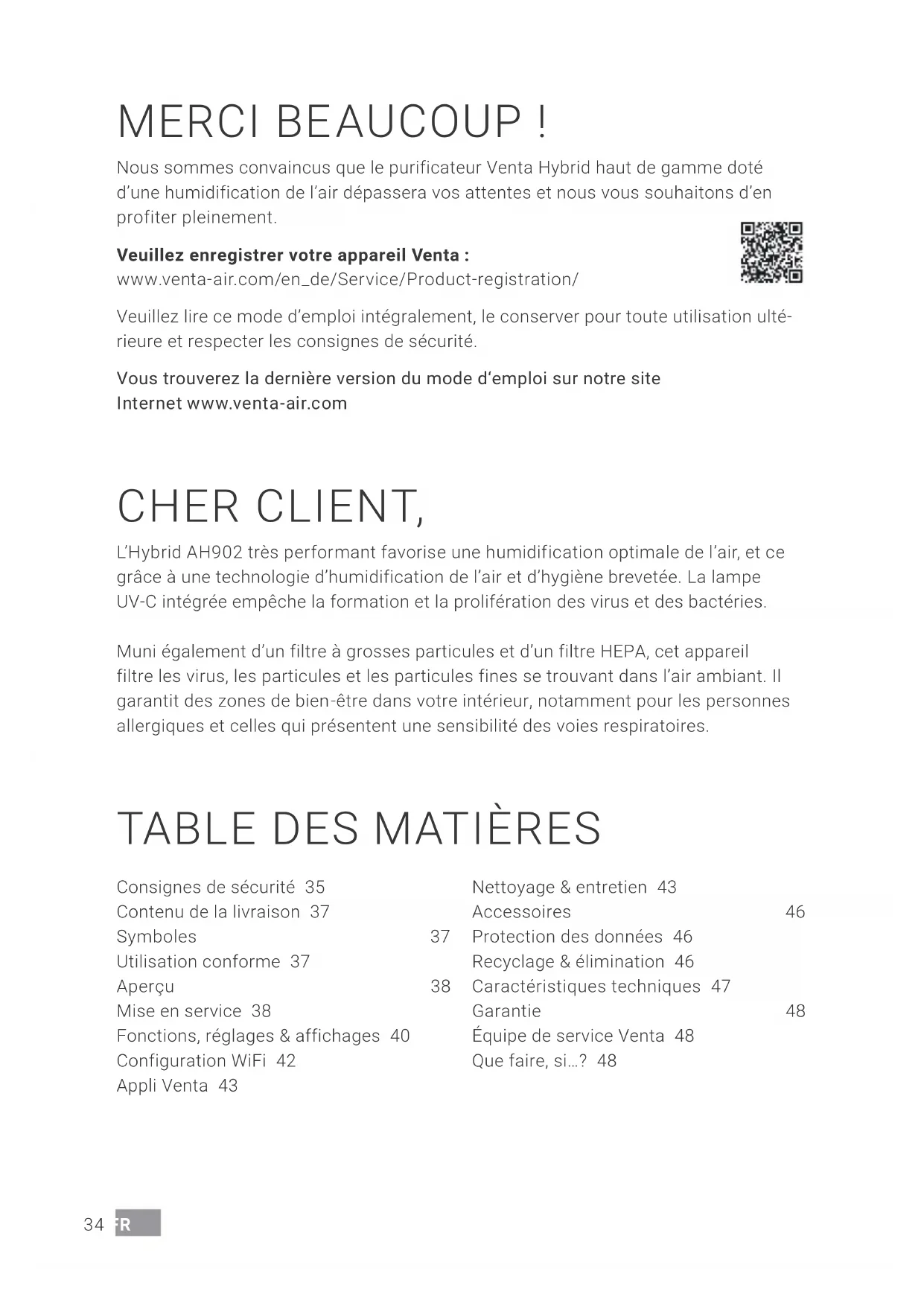 MERCI BEAUCOUP !

Nous sommes convaincus que le purificateur Venta Hybrid haut de gamme doté d'une humidification de l'air dépassera vos attentes et nous vous souhaitons d'en profiter pleinement.

**Veuillez enregistrer votre appareil Venta :**
www.venta-air.com/en_de/Service/Product-registration/

Veuillez lire ce mode d'emploi intégralement, le conserver pour toute utilisation ultérieure et respecter les consignes de sécurité.

Vous trouverez la dernière version du mode d'emploi sur notre site Internet www.venta-air.com

CHER CLIENT,

L'Hybrid AH902 très performant favorise une humidification optimale de l'air, et ce grâce à une technologie d'humidification de l'air et d'hygiène brevetée. La lampe UV-C intégrée empêche la formation et la prolifération des virus et des bactéries.

Muni également d'un filtre à grosses particules et d'un filtre HEPA, cet appareil filtre les virus, les particules et les particules fines se trouvant dans l'air ambiant. Il garantit des zones de bien-être dans votre intérieur, notamment pour les personnes allergiques et celles qui présentent une sensibilité des voies respiratoires.

TABLE DES MATIÈRES

Consignes de sécurité 35
Contenu de la livraison 37
Symboles 37
Utilisation conforme 37
Aperçu 38
Mise en service 38
Fonctions, réglages & affichages 40
Configuration WiFi 42
Appli Venta 43

Nettoyage & entretien 43
Accessoires 46
Protection des données 46
Recyclage & élimination 46
Caractéristiques techniques 47
Garantie 48
Équipe de service Venta 48
Que faire, si...? 48

34 FR